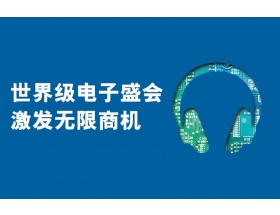 世界级电子盛会
激发无限商机